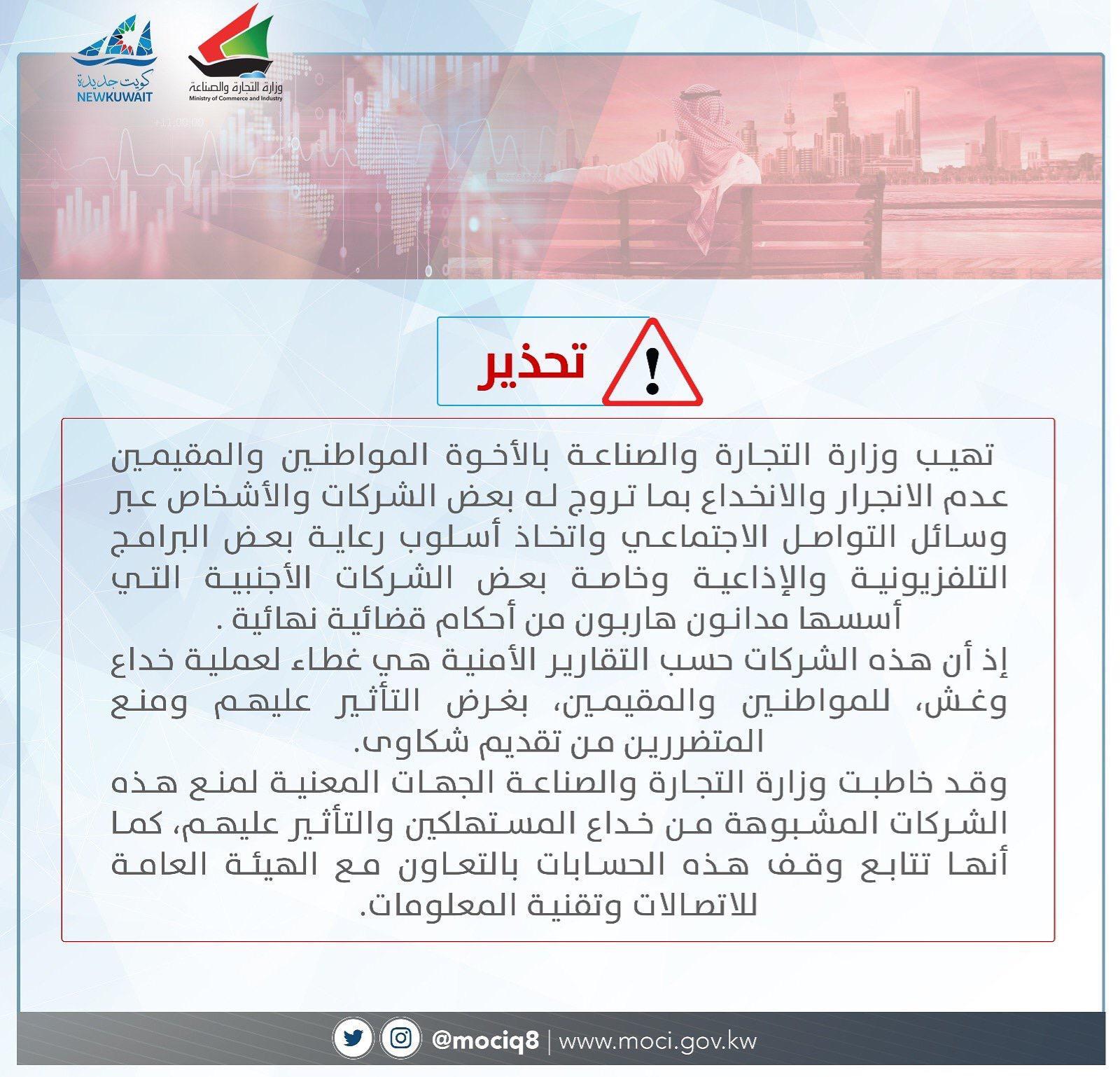 كويت جديدة
NEWKUWAIT

وزارة التجارة والصناعة
Ministry of Commerce and Industry

تحذير

تهيب وزارة التجارة والصناعة بالأخوة المواطنين والمقيمين عدم الانجرار والانخداع بما تروج له بعض الشركات والأشخاص عبر وسائل التواصل الاجتماعي واتخاذ أسلوب رعاية بعض البرامج التلفزيونية والإذاعية وخاصة بعض الشركات الأجنبية التي أسسها مدانون هاربون من أحكام قضائية نهائية .

إذ أن هذه الشركات حسب التقارير الأمنية هي غطاء لعملية خداع وغش، للمواطنين والمقيمين، بغرض التأثير عليهم ومنع المتضررين من تقديم شكاوى.

وقد خاطبت وزارة التجارة والصناعة الجهات المعنية لمنع هذه الشركات المشبوهة من خداع المستهلكين والتأثير عليهم، كما أنها تتابع وقف هذه الحسابات بالتعاون مع الهيئة العامة للاتصالات وتقنية المعلومات.

@mociq8 | www.moci.gov.kw